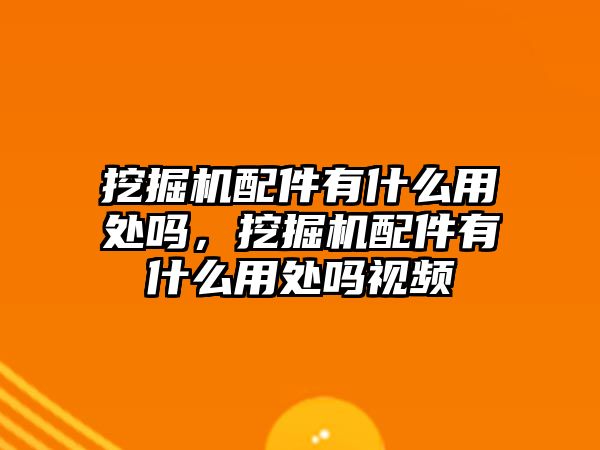 挖掘机配件有什么用处吗，挖掘机配件有什么用处吗视频